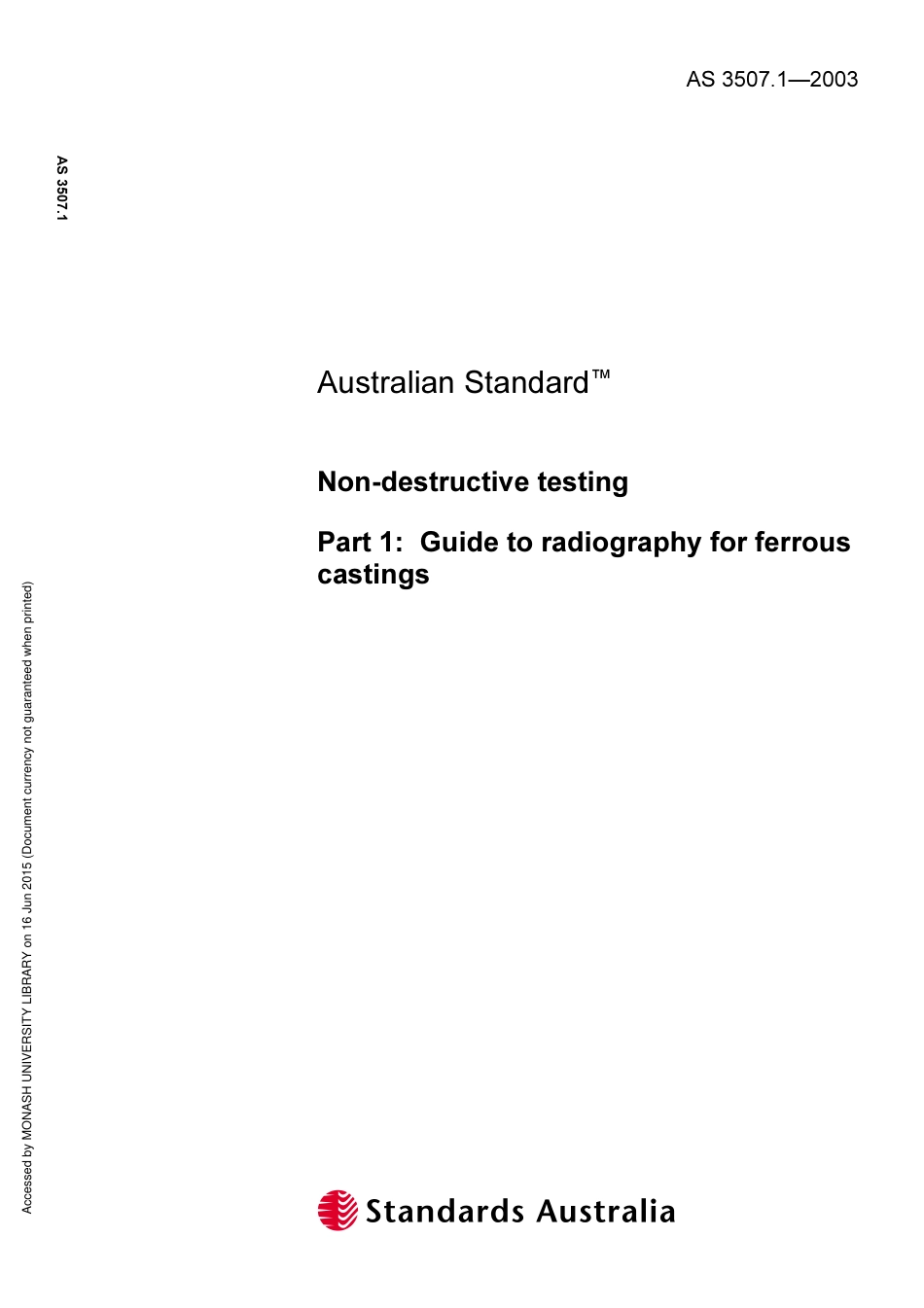 AS 3507.1—2003

AS 3507.1

Australian Standard™

Non-destructive testing

Part 1: Guide to radiography for ferrous castings

Accessed by MONASH UNIVERSITY LIBRARY on 16 Jun 2015 (Document currency not guaranteed when printed)

Standards Australia